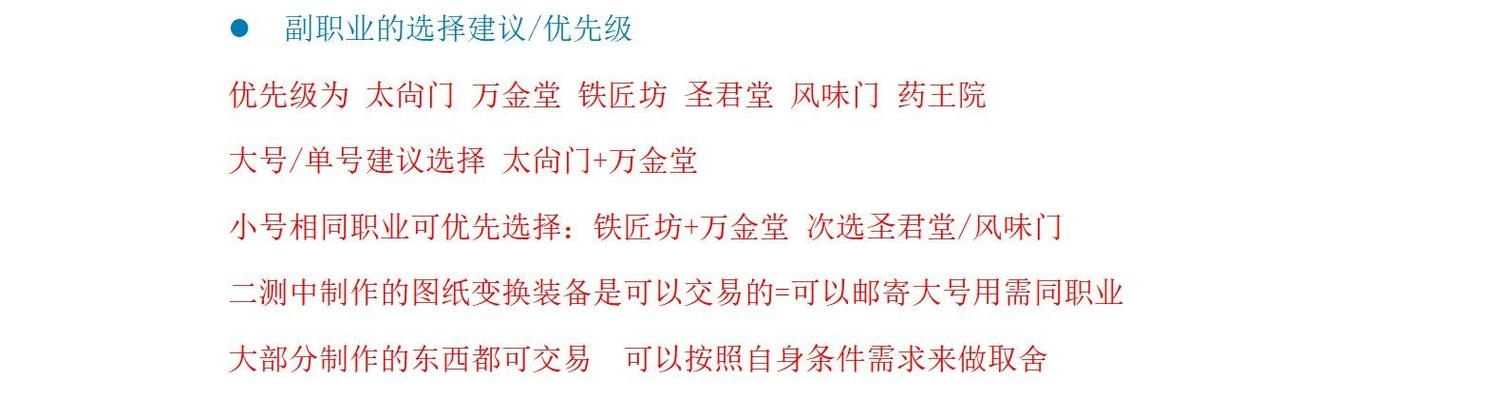 ● 副职业的选择建议/优先级

优先级为 太尚门 万金堂 铁匠坊 圣君堂 风味门 药王院

大号/单号建议选择 太尚门+万金堂

小号相同职业可优先选择：铁匠坊+万金堂 次选圣君堂/风味门

二测中制作的图纸变换装备是可以交易的=可以邮寄大号用需同职业

大部分制作的东西都可交易 可以按照自身条件需求来做取舍